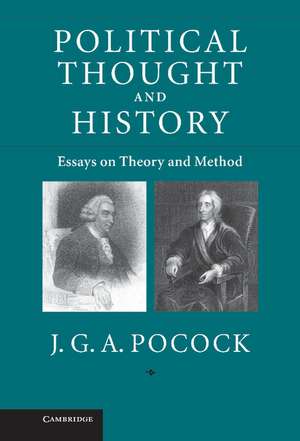 POLITICAL THOUGHT AND HISTORY

Essays on Theory and Method

J. G. A. POCOCK

CAMBRIDGE